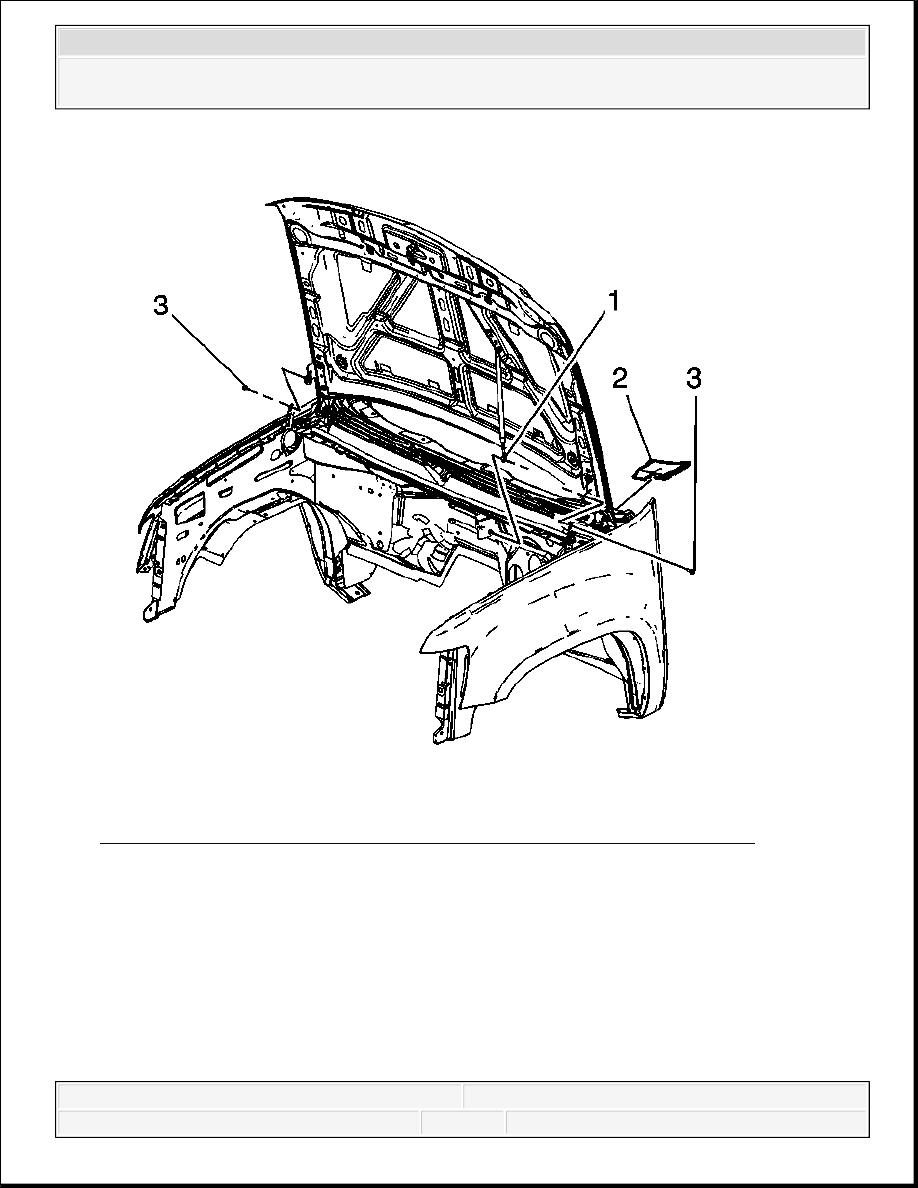 3

1

2

3